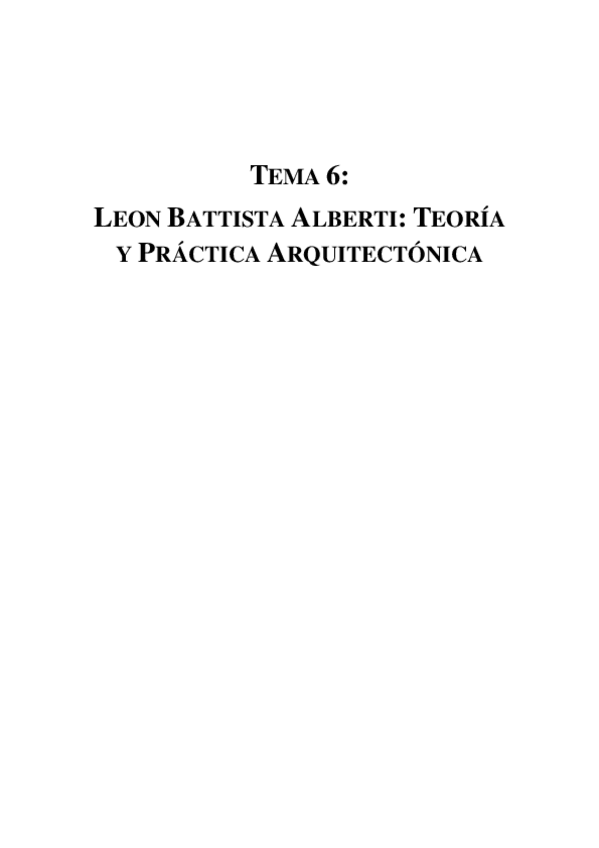 TEMA 6:
LEON BATTISTA ALBERTI: TEORÍA Y PRÁCTICA ARQUITECTÓNICA